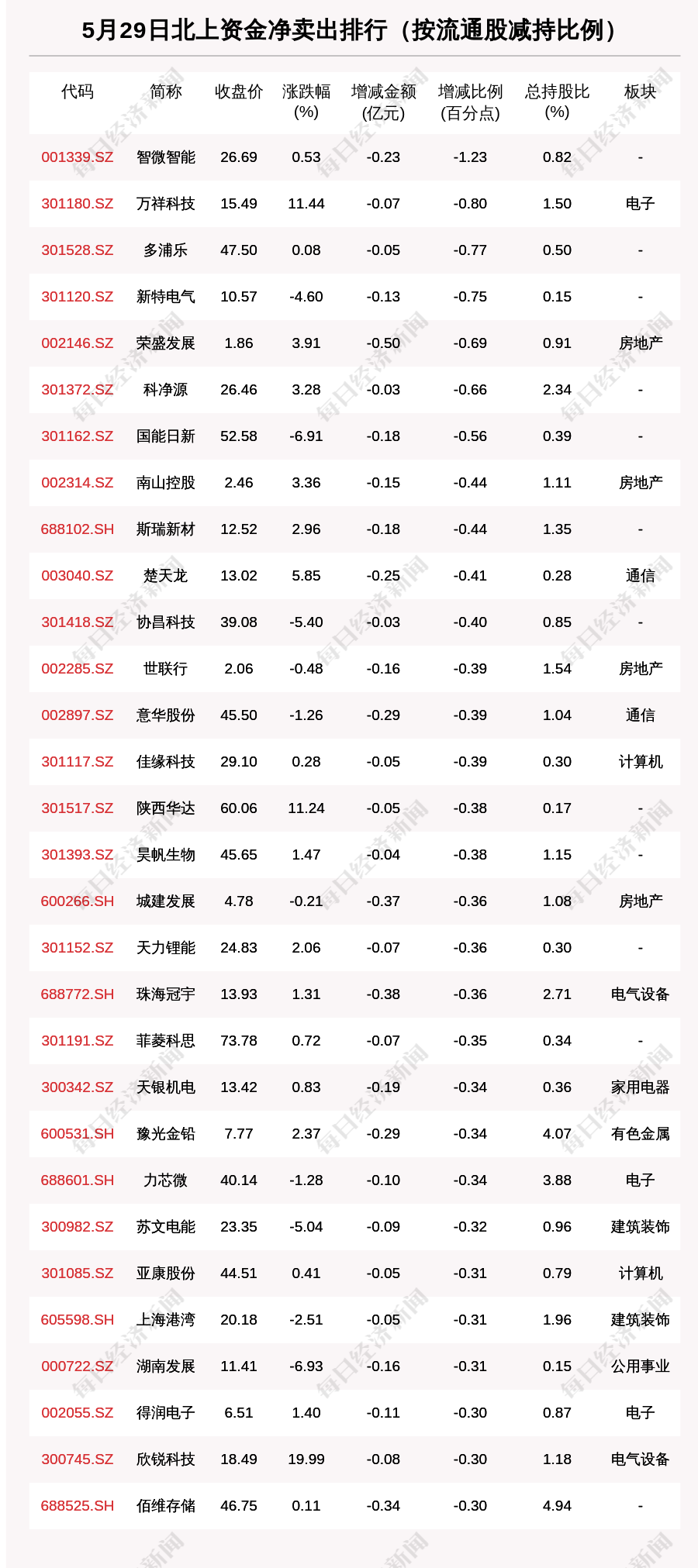 5月29日北上资金净卖出排行（按流通股减持比例）

| 代码 | 简称 | 收盘价 | 涨跌幅(%) | 增减金额(亿元) | 增减比例(百分点) | 总持股比(%) | 板块 |
|---|---|---|---|---|---|---|---|
| 001339.SZ | 智微智能 | 26.69 | 0.53 | -0.23 | -1.23 | 0.82 | - |
| 301180.SZ | 万祥科技 | 15.49 | 11.44 | -0.07 | -0.80 | 1.50 | 电子 |
| 301528.SZ | 多浦乐 | 47.50 | 0.08 | -0.05 | -0.77 | 0.50 | - |
| 301120.SZ | 新特电气 | 10.57 | -4.60 | -0.13 | -0.75 | 0.15 | - |
| 002146.SZ | 荣盛发展 | 1.86 | 3.91 | -0.50 | -0.69 | 0.91 | 房地产 |
| 301372.SZ | 科净源 | 26.46 | 3.28 | -0.03 | -0.66 | 2.34 | - |
| 301162.SZ | 国能日新 | 52.58 | -6.91 | -0.18 | -0.56 | 0.39 | - |
| 002314.SZ | 南山控股 | 2.46 | 3.36 | -0.15 | -0.44 | 1.11 | 房地产 |
| 688102.SH | 斯瑞新材 | 12.52 | 2.96 | -0.18 | -0.44 | 1.35 | - |
| 003040.SZ | 楚天龙 | 13.02 | 5.85 | -0.25 | -0.41 | 0.28 | 通信 |
| 301418.SZ | 协昌科技 | 39.08 | -5.40 | -0.03 | -0.40 | 0.85 | - |
| 002285.SZ | 世联行 | 2.06 | -0.48 | -0.16 | -0.39 | 1.54 | 房地产 |
| 002897.SZ | 意华股份 | 45.50 | -1.26 | -0.29 | -0.39 | 1.04 | 通信 |
| 301117.SZ | 佳缘科技 | 29.10 | 0.28 | -0.05 | -0.39 | 0.30 | 计算机 |
| 301517.SZ | 陕西华达 | 60.06 | 11.24 | -0.05 | -0.38 | 0.17 | - |
| 301393.SZ | 昊帆生物 | 45.65 | 1.47 | -0.04 | -0.38 | 1.15 | - |
| 600266.SH | 城建发展 | 4.78 | -0.21 | -0.37 | -0.36 | 1.08 | 房地产 |
| 301152.SZ | 天力锂能 | 24.83 | 2.06 | -0.07 | -0.36 | 0.30 | - |
| 688772.SH | 珠海冠宇 | 13.93 | 1.31 | -0.38 | -0.36 | 2.71 | 电气设备 |
| 301191.SZ | 菲菱科思 | 73.78 | 0.72 | -0.07 | -0.35 | 0.34 | - |
| 300342.SZ | 天银机电 | 13.42 | 0.83 | -0.19 | -0.34 | 0.36 | 家用电器 |
| 600531.SH | 豫光金铅 | 7.77 | 2.37 | -0.29 | -0.34 | 4.07 | 有色金属 |
| 688601.SH | 力芯微 | 40.14 | -1.28 | -0.10 | -0.34 | 3.88 | 电子 |
| 300982.SZ | 苏文电能 | 23.35 | -5.04 | -0.09 | -0.32 | 0.96 | 建筑装饰 |
| 301085.SZ | 亚康股份 | 44.51 | 0.41 | -0.05 | -0.31 | 0.79 | 计算机 |
| 605598.SH | 上海港湾 | 20.18 | -2.51 | -0.05 | -0.31 | 1.96 | 建筑装饰 |
| 000722.SZ | 湖南发展 | 11.41 | -6.93 | -0.16 | -0.31 | 0.15 | 公用事业 |
| 002055.SZ | 得润电子 | 6.51 | 1.40 | -0.11 | -0.30 | 0.87 | 电子 |
| 300745.SZ | 欣锐科技 | 18.49 | 19.99 | -0.08 | -0.30 | 1.18 | 电气设备 |
| 688525.SH | 佰维存储 | 46.75 | 0.11 | -0.34 | -0.30 | 4.94 | - |

每日经济新闻